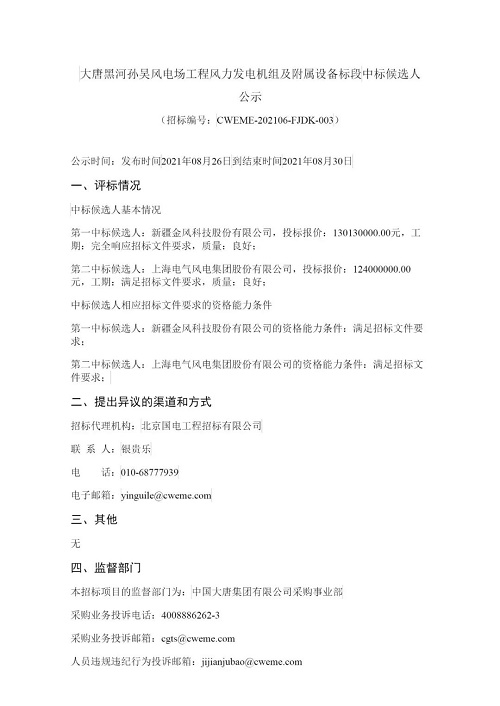 大唐黑河孙吴风电场工程风力发电机组及附属设备标段中标候选人公示

（招标编号：CWEME-202106-FJDK-003）

公示时间：发布时间2021年08月26日到结束时间2021年08月30日

一、评标情况

中标候选人基本情况

第一中标候选人：新疆金风科技股份有限公司，投标报价：130130000.00元，工期：完全响应招标文件要求，质量：良好；

第二中标候选人：上海电气风电集团股份有限公司，投标报价：124000000.00元，工期：满足招标文件要求，质量：良好；

中标候选人相应招标文件要求的资格能力条件

第一中标候选人：新疆金风科技股份有限公司的资格能力条件：满足招标文件要求；

第二中标候选人：上海电气风电集团股份有限公司的资格能力条件：满足招标文件要求；

二、提出异议的渠道和方式

招标代理机构：北京国电工程招标有限公司

联 系 人：银贵乐

电 话：010-68777939

电子邮箱：yinguile@cweme.com

三、其他

无

四、监督部门

本招标项目的监督部门为：中国大唐集团有限公司采购事业部

采购业务投诉电话：4008886262-3

采购业务投诉邮箱：cgts@cweme.com

人员违规违纪行为投诉邮箱：jijianjubao@cweme.com